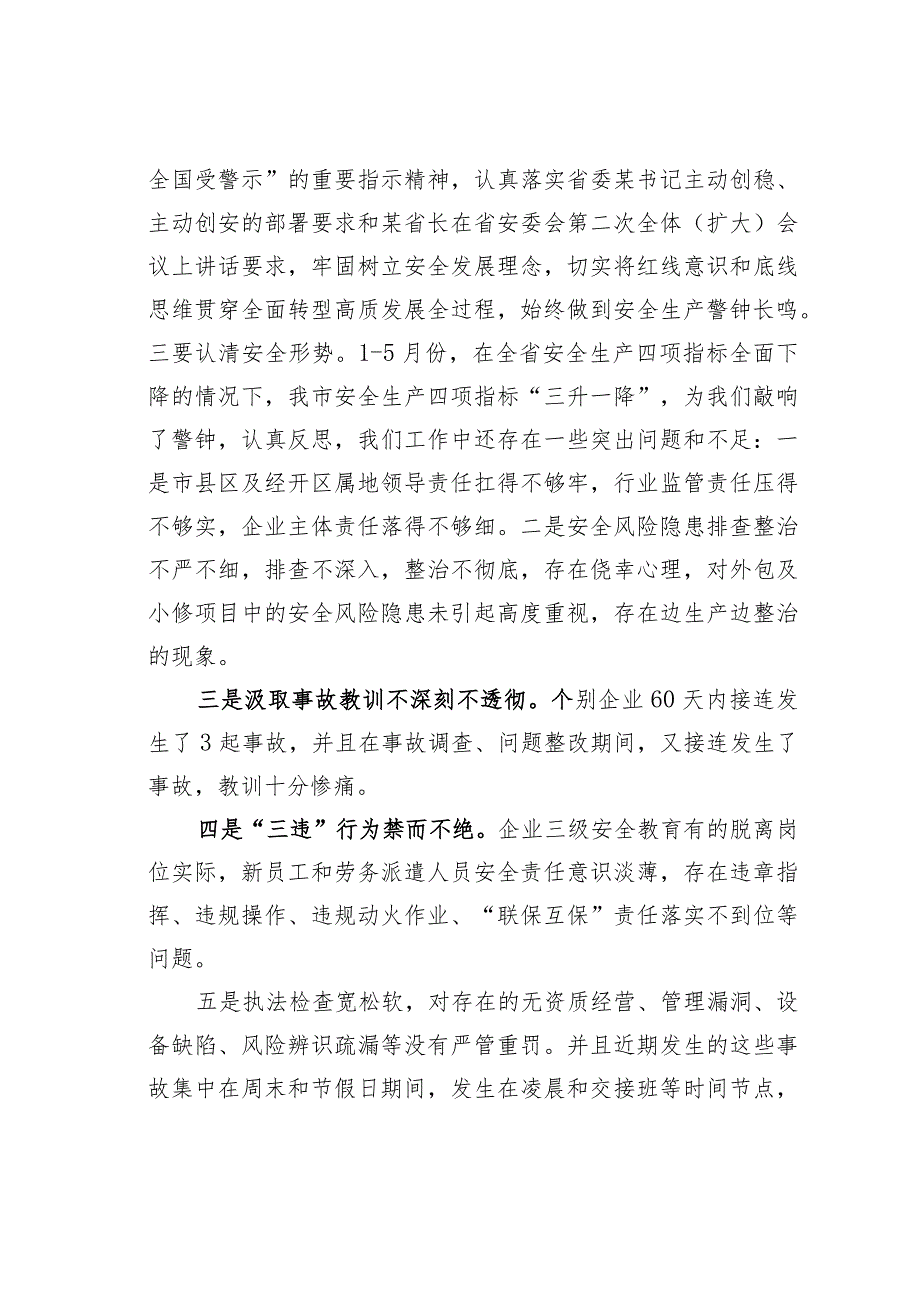 全国受警示”的重要指示精神，认真落实省委某书记主动创稳、主动创安的部署要求和某省长在省安委会第二次全体（扩大）会议上讲话要求，牢固树立安全发展理念，切实将红线意识和底线思维贯穿全面转型高质发展全过程，始终做到安全生产警钟长鸣。三要认清安全形势。1-5月份，在全省安全生产四项指标全面下降的情况下，我市安全生产四项指标“三升一降”，为我们敲响了警钟，认真反思，我们工作中还存在一些突出问题和不足：一是市县区及经开区属地领导责任扛得不够牢，行业监管责任压得不够实，企业主体责任落得不够细。二是安全风险隐患排查整治不严不细，排查不深入，整治不彻底，存在侥幸心理，对外包及小修项目中的安全风险隐患未引起高度重视，存在边生产边整治的现象。

三是汲取事故教训不深刻不透彻。个别企业60天内接连发生了3起事故，并且在事故调查、问题整改期间，又接连发生了事故，教训十分惨痛。

四是“三违”行为禁而不绝。企业三级安全教育有的脱离岗位实际，新员工和劳务派遣人员安全责任意识淡薄，存在违章指挥、违规操作、违规动火作业、“联保互保”责任落实不到位等问题。

五是执法检查宽松软，对存在的无资质经营、管理漏洞、设备缺陷、风险辨识疏漏等没有严管重罚。并且近期发生的这些事故集中在周末和节假日期间，发生在凌晨和交接班等时间节点，